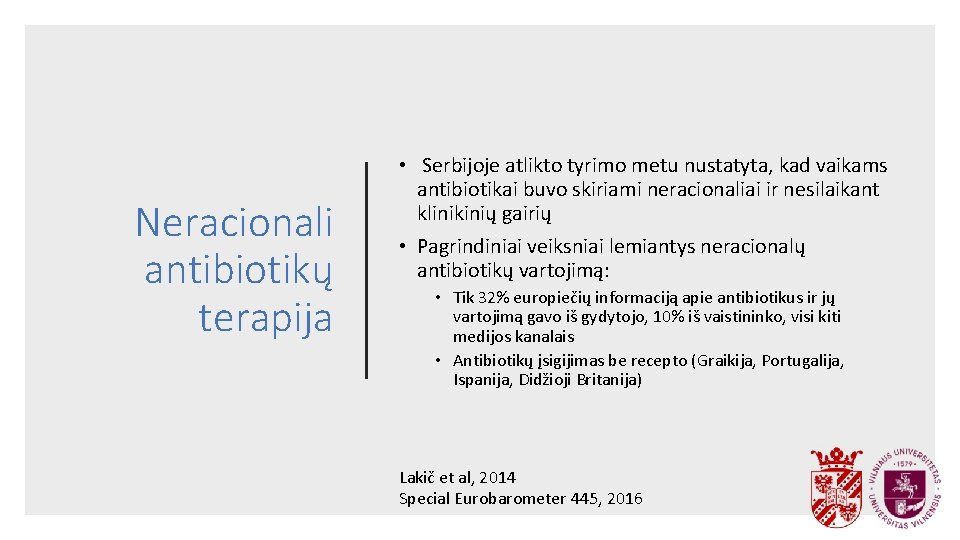 Neracionali antibiotikų terapija

• Serbijoje atlikto tyrimo metu nustatyta, kad vaikams antibiotikai buvo skiriami neracionaliai ir nesilaikant klinikinių gairių

• Pagrindiniai veiksniai lemiantys neracionalų antibiotikų vartojimą:

• Tik 32% europiečių informaciją apie antibiotikus ir jų vartojimą gavo iš gydytojo, 10% iš vaistininko, visi kiti medijos kanalais

• Antibiotikų įsigijimas be recepto (Graikija, Portugalija, Ispanija, Didžioji Britanija)

Lakič et al, 2014
Special Eurobarometer 445, 2016

VILNIAUS UNIVERSITETAS · 1579 · UNIVERSITAS VILNENSIS